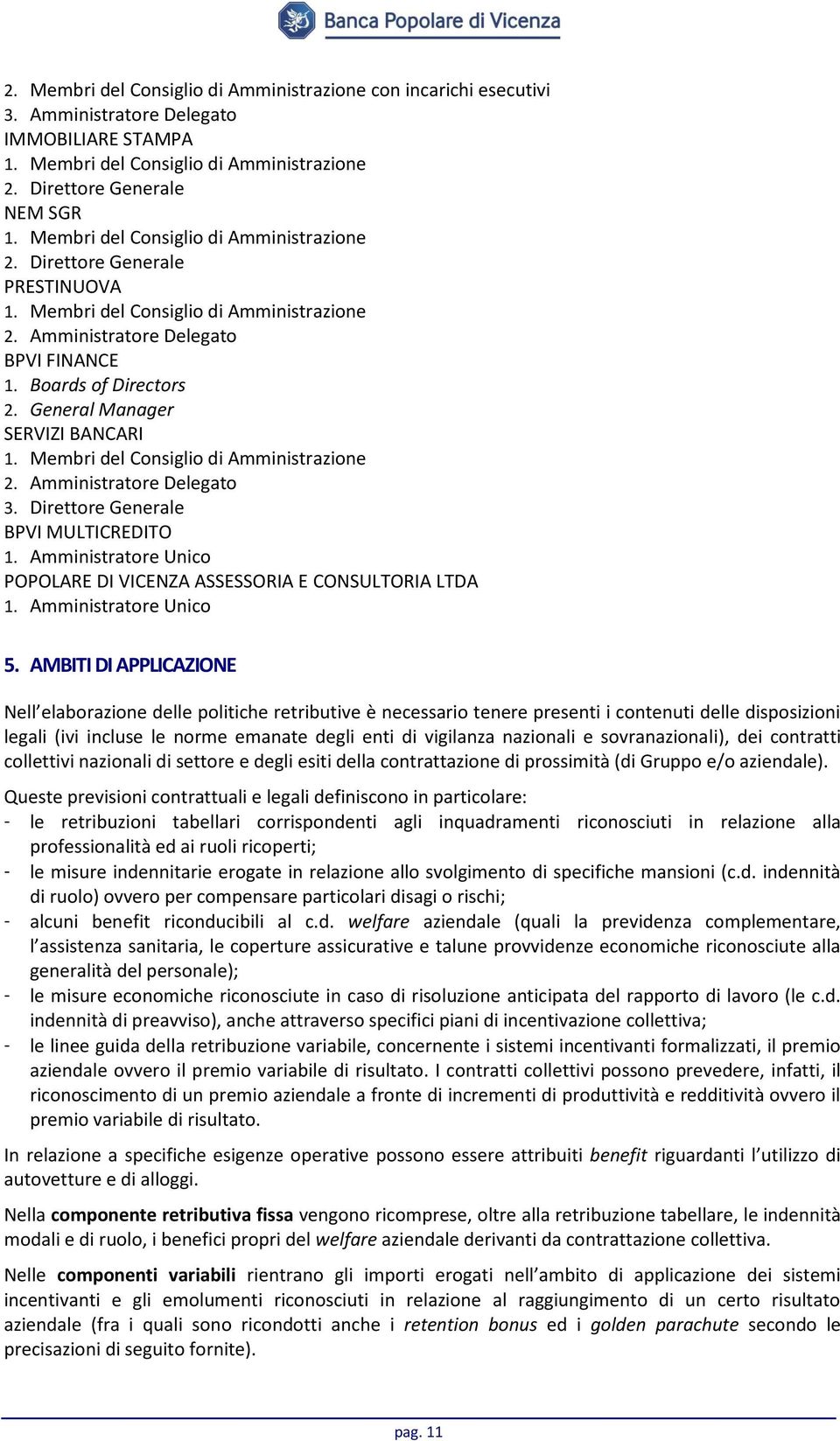 Banca Popolare di Vicenza

2. Membri del Consiglio di Amministrazione con incarichi esecutivi
3. Amministratore Delegato
IMMOBILIARE STAMPA
1. Membri del Consiglio di Amministrazione
2. Direttore Generale
NEM SGR
1. Membri del Consiglio di Amministrazione
2. Direttore Generale
PRESTINUOVA
1. Membri del Consiglio di Amministrazione
2. Amministratore Delegato
BPVI FINANCE
1. Boards of Directors
2. General Manager
SERVIZI BANCARI
1. Membri del Consiglio di Amministrazione
2. Amministratore Delegato
3. Direttore Generale
BPVI MULTICREDITO
1. Amministratore Unico
POPOLARE DI VICENZA ASSESSORIA E CONSULTORIA LTDA
1. Amministratore Unico

5. AMBITI DI APPLICAZIONE

Nell'elaborazione delle politiche retributive è necessario tenere presenti i contenuti delle disposizioni legali (ivi incluse le norme emanate degli enti di vigilanza nazionali e sovranazionali), dei contratti collettivi nazionali di settore e degli esiti della contrattazione di prossimità (di Gruppo e/o aziendale).

Queste previsioni contrattuali e legali definiscono in particolare:
- le retribuzioni tabellari corrispondenti agli inquadramenti riconosciuti in relazione alla professionalità ed ai ruoli ricoperti;
- le misure indennitarie erogate in relazione allo svolgimento di specifiche mansioni (c.d. indennità di ruolo) ovvero per compensare particolari disagi o rischi;
- alcuni benefit riconducibili al c.d. welfare aziendale (quali la previdenza complementare, l'assistenza sanitaria, le coperture assicurative e talune provvidenze economiche riconosciute alla generalità del personale);
- le misure economiche riconosciute in caso di risoluzione anticipata del rapporto di lavoro (le c.d. indennità di preavviso), anche attraverso specifici piani di incentivazione collettiva;
- le linee guida della retribuzione variabile, concernente i sistemi incentivanti formalizzati, il premio aziendale ovvero il premio variabile di risultato. I contratti collettivi possono prevedere, infatti, il riconoscimento di un premio aziendale a fronte di incrementi di produttività e redditività ovvero il premio variabile di risultato.

In relazione a specifiche esigenze operative possono essere attribuiti benefit riguardanti l'utilizzo di autovetture e di alloggi.

Nella componente retributiva fissa vengono ricomprese, oltre alla retribuzione tabellare, le indennità modali e di ruolo, i benefici propri del welfare aziendale derivanti da contrattazione collettiva.

Nelle componenti variabili rientrano gli importi erogati nell'ambito di applicazione dei sistemi incentivanti e gli emolumenti riconosciuti in relazione al raggiungimento di un certo risultato aziendale (fra i quali sono ricondotti anche i retention bonus ed i golden parachute secondo le precisazioni di seguito fornite).

pag. 11